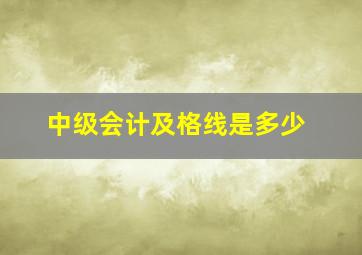 中级会计及格线是多少